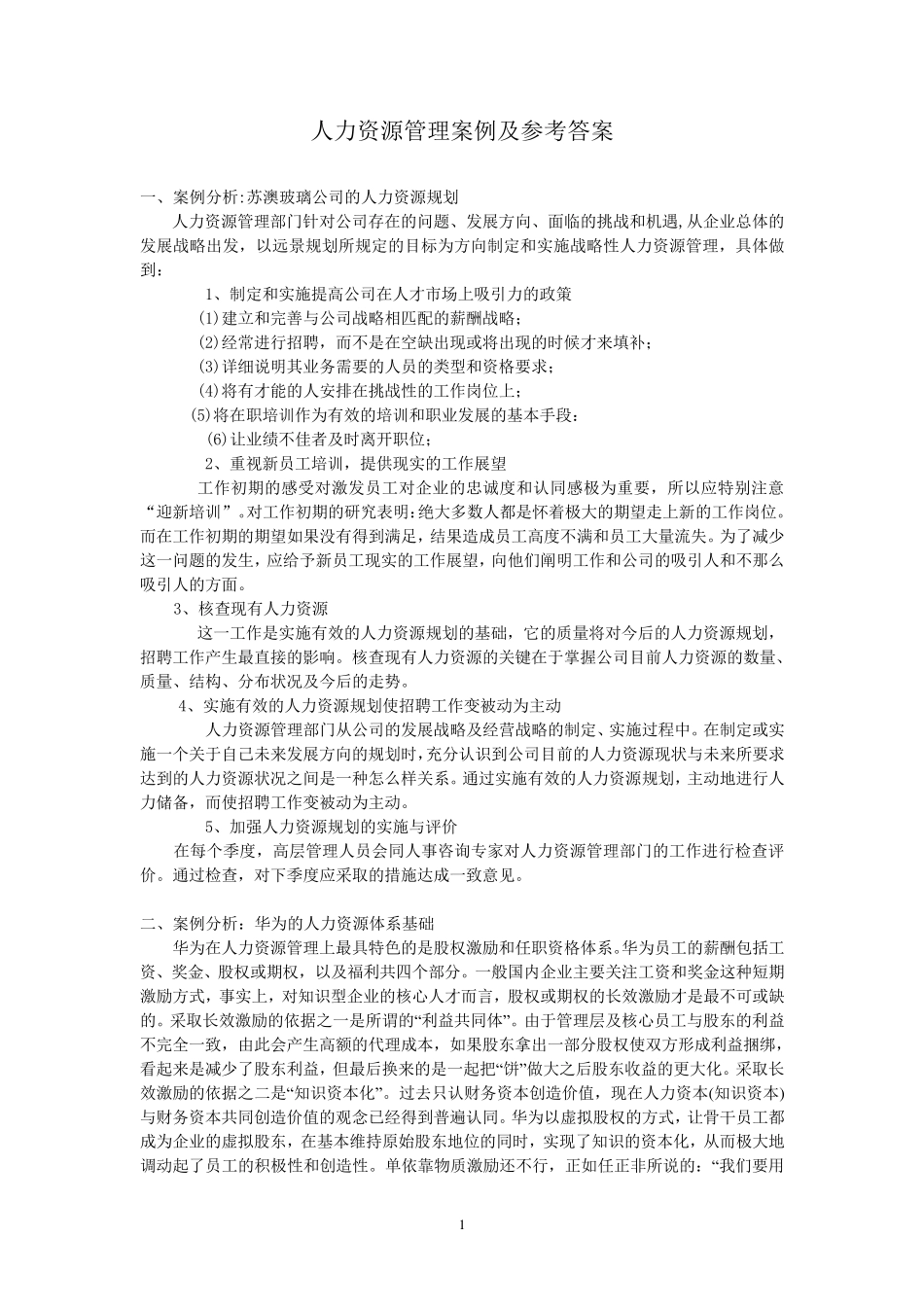 人力资源管理案例及参考答案

一、案例分析:苏澳玻璃公司的人力资源规划

人力资源管理部门针对公司存在的问题、发展方向、面临的挑战和机遇,从企业总体的发展战略出发，以远景规划所规定的目标为方向制定和实施战略性人力资源管理，具体做到：

1、制定和实施提高公司在人才市场上吸引力的政策

⑴建立和完善与公司战略相匹配的薪酬战略；

⑵经常进行招聘，而不是在空缺出现或将出现的时候才来填补；

⑶详细说明其业务需要的人员的类型和资格要求；

⑷将有才能的人安排在挑战性的工作岗位上；

⑸将在职培训作为有效的培训和职业发展的基本手段：

⑹让业绩不佳者及时离开职位；

2、重视新员工培训，提供现实的工作展望

工作初期的感受对激发员工对企业的忠诚度和认同感极为重要，所以应特别注意“迎新培训”。对工作初期的研究表明：绝大多数人都是怀着极大的期望走上新的工作岗位。而在工作初期的期望如果没有得到满足，结果造成员工高度不满和员工大量流失。为了减少这一问题的发生，应给予新员工现实的工作展望，向他们阐明工作和公司的吸引人和不那么吸引人的方面。

3、核查现有人力资源

这一工作是实施有效的人力资源规划的基础，它的质量将对今后的人力资源规划，招聘工作产生最直接的影响。核查现有人力资源的关键在于掌握公司目前人力资源的数量、质量、结构、分布状况及今后的走势。

4、实施有效的人力资源规划使招聘工作变被动为主动

人力资源管理部门从公司的发展战略及经营战略的制定、实施过程中。在制定或实施一个关于自己未来发展方向的规划时，充分认识到公司目前的人力资源现状与未来所要求达到的人力资源状况之间是一种怎么样关系。通过实施有效的人力资源规划，主动地进行人力储备，而使招聘工作变被动为主动。

5、加强人力资源规划的实施与评价

在每个季度，高层管理人员会同人事咨询专家对人力资源管理部门的工作进行检查评价。通过检查，对下季度应采取的措施达成一致意见。

二、案例分析：华为的人力资源体系基础

华为在人力资源管理上最具特色的是股权激励和任职资格体系。华为员工的薪酬包括工资、奖金、股权或期权，以及福利共四个部分。一般国内企业主要关注工资和奖金这种短期激励方式，事实上，对知识型企业的核心人才而言，股权或期权的长效激励才是最不可或缺的。采取长效激励的依据之一是所谓的“利益共同体”。由于管理层及核心员工与股东的利益不完全一致，由此会产生高额的代理成本，如果股东拿出一部分股权使双方形成利益捆绑，看起来是减少了股东利益，但最后换来的是一起把“饼”做大之后股东收益的更大化。采取长效激励的依据之二是“知识资本化”。过去只认财务资本创造价值，现在人力资本(知识资本)与财务资本共同创造价值的观念已经得到普遍认同。华为以虚拟股权的方式，让骨干员工都成为企业的虚拟股东，在基本维持原始股东地位的同时，实现了知识的资本化，从而极大地调动起了员工的积极性和创造性。单依靠物质激励还不行，正如任正非所说的：“我们要用

1